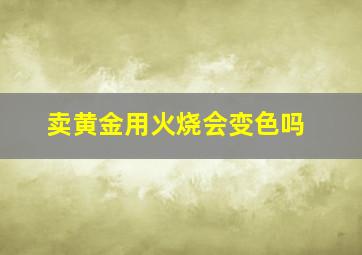 卖黄金用火烧会变色吗